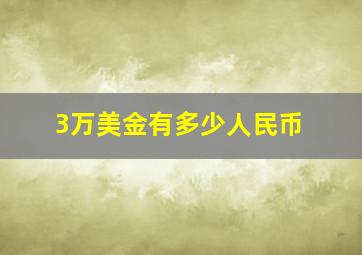 3万美金有多少人民币